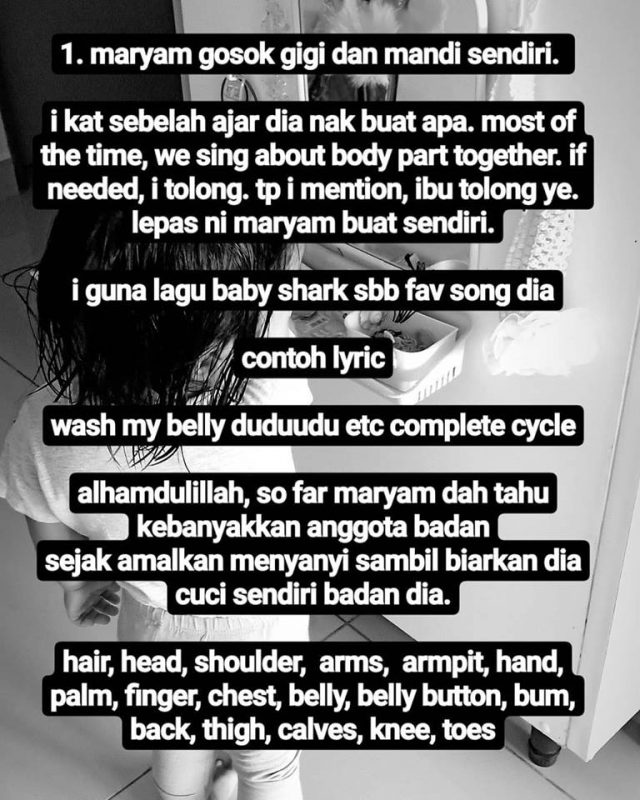 1. maryam gosok gigi dan mandi sendiri.

i kat sebelah ajar dia nak buat apa. most of the time, we sing about body part together. if needed, i tolong. tp i mention, ibu tolong ye. lepas ni maryam buat sendiri.

i guna lagu baby shark sbb fav song dia

contoh lyric

wash my belly duduudu etc complete cycle

alhamdulillah, so far maryam dah tahu kebanyakkan anggota badan sejak amalkan menyanyi sambil biarkan dia cuci sendiri badan dia.

hair, head, shoulder, arms, armpit, hand, palm, finger, chest, belly, belly button, bum, back, thigh, calves, knee, toes